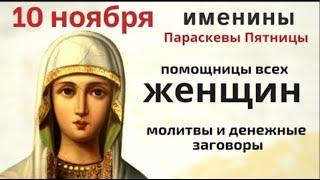 10 ноября

именины
Параскевы Пятницы

помощницы всех
женщин

молитвы и денежные заговоры